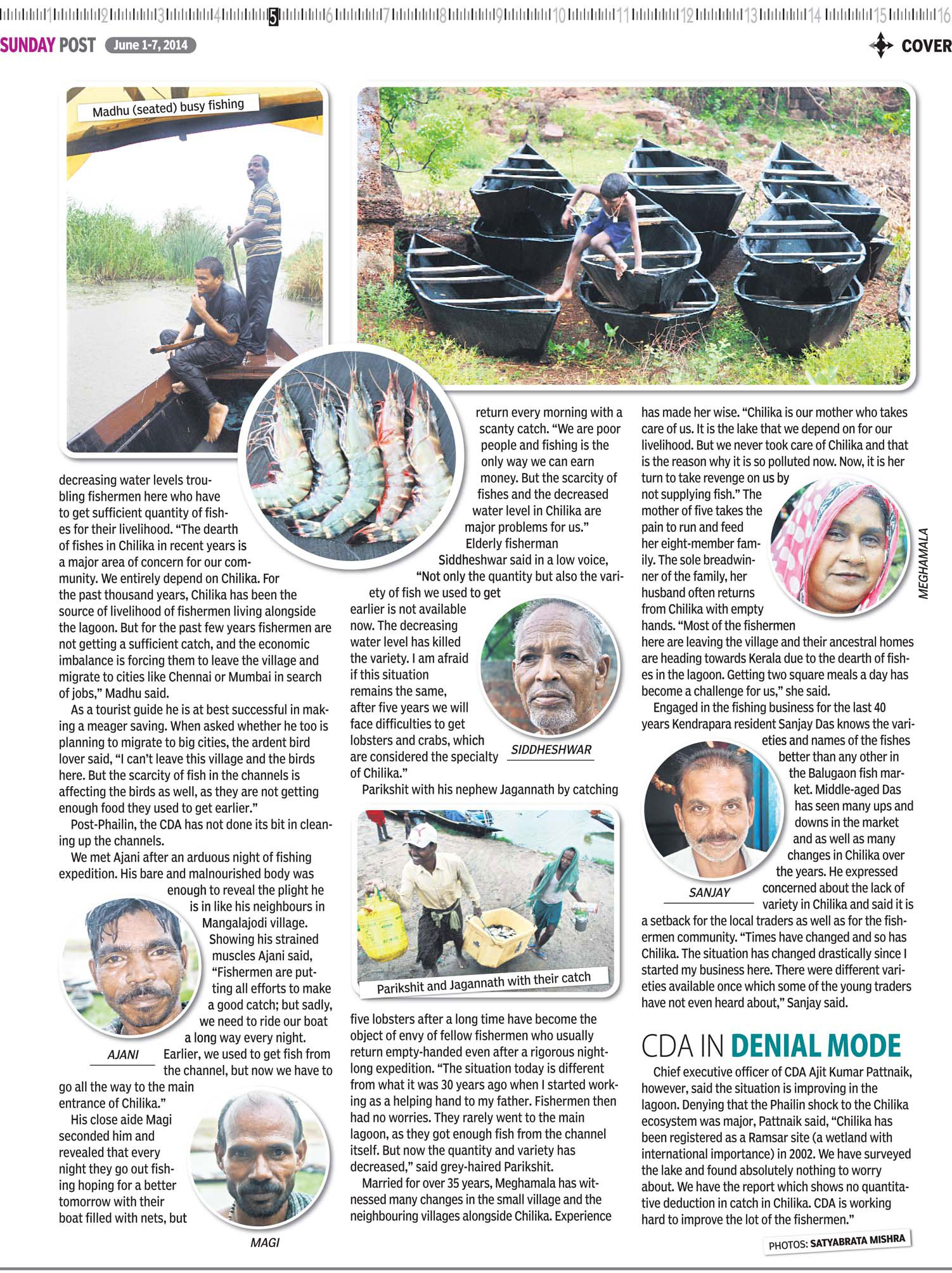 1 2 3 4 5 6 7 8 9 10 11 12 13 14 15 16

SUNDAY POST June 1-7, 2014

COVER

Madhu (seated) busy fishing

decreasing water levels troubling fishermen here who have to get sufficient quantity of fishes for their livelihood. "The dearth of fishes in Chilika in recent years is a major area of concern for our community. We entirely depend on Chilika. For the past thousand years, Chilika has been the source of livelihood of fishermen living alongside the lagoon. But for the past few years fishermen are not getting a sufficient catch, and the economic imbalance is forcing them to leave the village and migrate to cities like Chennai or Mumbai in search of jobs," Madhu said.

As a tourist guide he is at best successful in making a meager saving. When asked whether he too is planning to migrate to big cities, the ardent bird lover said, "I can't leave this village and the birds here. But the scarcity of fish in the channels is affecting the birds as well, as they are not getting enough food they used to get earlier."

Post-Phailin, the CDA has not done its bit in cleaning up the channels.

We met Ajani after an arduous night of fishing expedition. His bare and malnourished body was enough to reveal the plight he is in like his neighbours in Mangalajodi village. Showing his strained muscles Ajani said, "Fishermen are putting all efforts to make a good catch; but sadly, we need to ride our boat a long way every night. Earlier, we used to get fish from the channel, but now we have to go all the way to the main entrance of Chilika."

AJANI

His close aide Magi seconded him and revealed that every night they go out fishing hoping for a better tomorrow with their boat filled with nets, but

MAGI

return every morning with a scanty catch. "We are poor people and fishing is the only way we can earn money. But the scarcity of fishes and the decreased water level in Chilika are major problems for us."

Elderly fisherman Siddheshwar said in a low voice, "Not only the quantity but also the variety of fish we used to get earlier is not available now. The decreasing water level has killed the variety. I am afraid if this situation remains the same, after five years we will face difficulties to get lobsters and crabs, which are considered the specialty of Chilika."

SIDDHESHWAR

Parikshit with his nephew Jagannath by catching

Parikshit and Jagannath with their catch

five lobsters after a long time have become the object of envy of fellow fishermen who usually return empty-handed even after a rigorous night-long expedition. "The situation today is different from what it was 30 years ago when I started working as a helping hand to my father. Fishermen then had no worries. They rarely went to the main lagoon, as they got enough fish from the channel itself. But now the quantity and variety has decreased," said grey-haired Parikshit.

Married for over 35 years, Meghamala has witnessed many changes in the small village and the neighbouring villages alongside Chilika. Experience

has made her wise. "Chilika is our mother who takes care of us. It is the lake that we depend on for our livelihood. But we never took care of Chilika and that is the reason why it is so polluted now. Now, it is her turn to take revenge on us by not supplying fish." The mother of five takes the pain to run and feed her eight-member family. The sole breadwinner of the family, her husband often returns from Chilika with empty hands. "Most of the fishermen here are leaving the village and their ancestral homes are heading towards Kerala due to the dearth of fishes in the lagoon. Getting two square meals a day has become a challenge for us," she said.

MEGHAMALA

Engaged in the fishing business for the last 40 years Kendrapara resident Sanjay Das knows the varieties and names of the fishes better than any other in the Balugaon fish market. Middle-aged Das has seen many ups and downs in the market and as well as many changes in Chilika over the years. He expressed concerned about the lack of variety in Chilika and said it is a setback for the local traders as well as for the fishermen community. "Times have changed and so has Chilika. The situation has changed drastically since I started my business here. There were different varieties available once which some of the young traders have not even heard about," Sanjay said.

SANJAY

CDA IN DENIAL MODE

Chief executive officer of CDA Ajit Kumar Pattnaik, however, said the situation is improving in the lagoon. Denying that the Phailin shock to the Chilika ecosystem was major, Pattnaik said, "Chilika has been registered as a Ramsar site (a wetland with international importance) in 2002. We have surveyed the lake and found absolutely nothing to worry about. We have the report which shows no quantitative deduction in catch in Chilika. CDA is working hard to improve the lot of the fishermen."

PHOTOS: SATYABRATA MISHRA